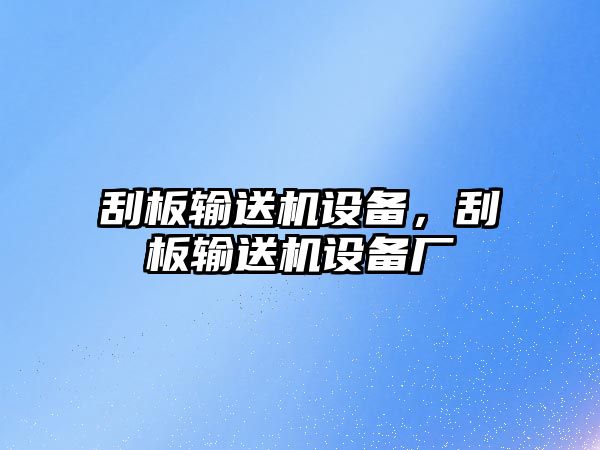 刮板输送机设备，刮板输送机设备厂